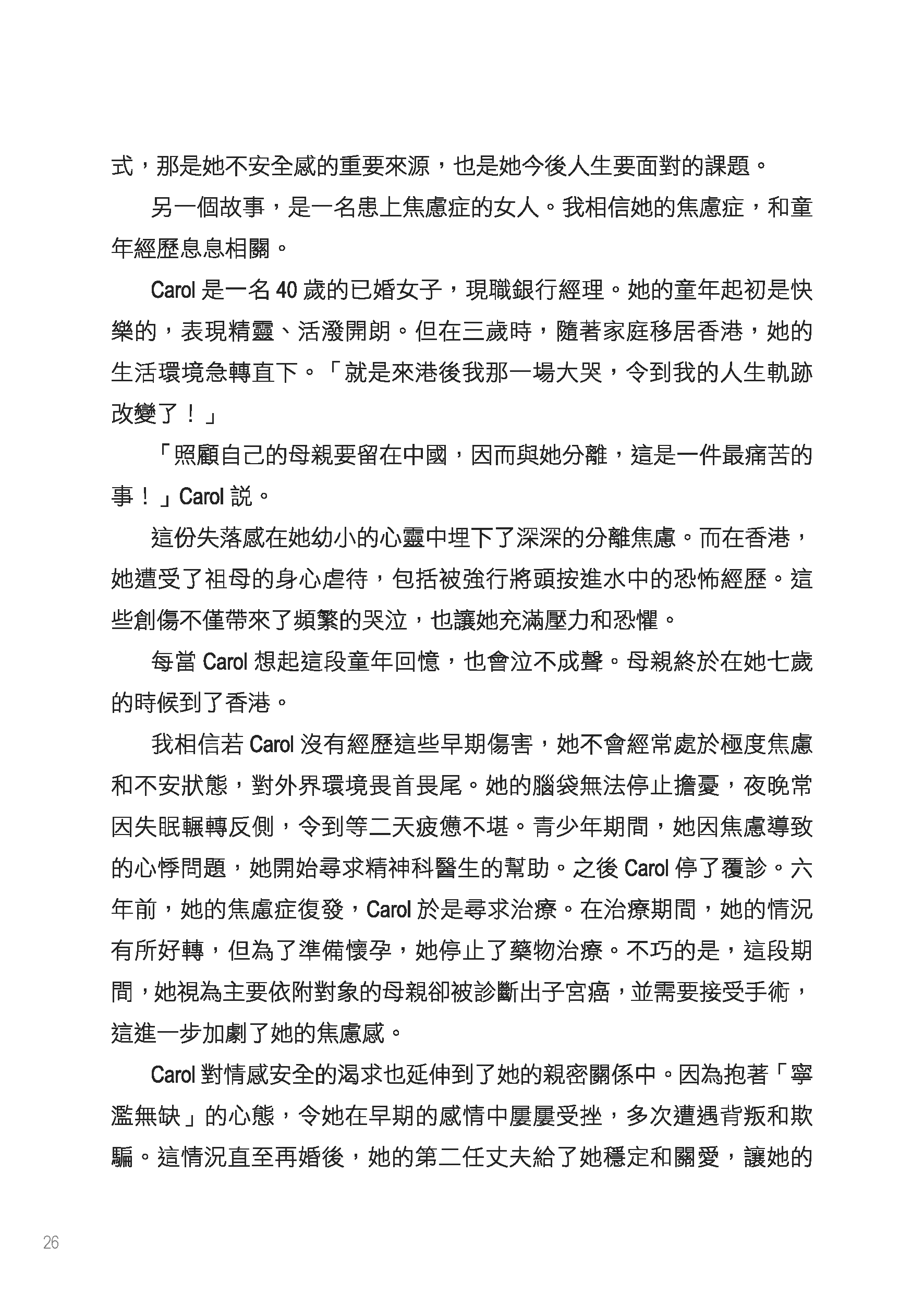 式，那是她不安全感的重要來源，也是她今後人生要面對的課題。

另一個故事，是一名患上焦慮症的女人。我相信她的焦慮症，和童年經歷息息相關。

Carol 是一名 40 歲的已婚女子，現職銀行經理。她的童年起初是快樂的，表現精靈、活潑開朗。但在三歲時，隨著家庭移居香港，她的生活環境急轉直下。「就是來港後我那一場大哭，令到我的人生軌跡改變了！」

「照顧自己的母親要留在中國，因而與她分離，這是一件最痛苦的事！」Carol 說。

這份失落感在她幼小的心靈中埋下了深深的分離焦慮。而在香港，她遭受了祖母的身心虐待，包括被強行將頭按進水中的恐怖經歷。這些創傷不僅帶來了頻繁的哭泣，也讓她充滿壓力和恐懼。

每當 Carol 想起這段童年回憶，也會泣不成聲。母親終於在她七歲的時候到了香港。

我相信若 Carol 沒有經歷這些早期傷害，她不會經常處於極度焦慮和不安狀態，對外界環境畏首畏尾。她的腦袋無法停止擔憂，夜晚常因失眠輾轉反側，令到等二天疲憊不堪。青少年期間，她因焦慮導致的心悸問題，她開始尋求精神科醫生的幫助。之後 Carol 停了覆診。六年前，她的焦慮症復發，Carol 於是尋求治療。在治療期間，她的情況有所好轉，但為了準備懷孕，她停止了藥物治療。不巧的是，這段期間，她視為主要依附對象的母親卻被診斷出子宮癌，並需要接受手術，這進一步加劇了她的焦慮感。

Carol 對情感安全的渴求也延伸到了她的親密關係中。因為抱著「寧濫無缺」的心態，令她在早期的感情中屢屢受挫，多次遭遇背叛和欺騙。這情況直至再婚後，她的第二任丈夫給了她穩定和關愛，讓她的

26